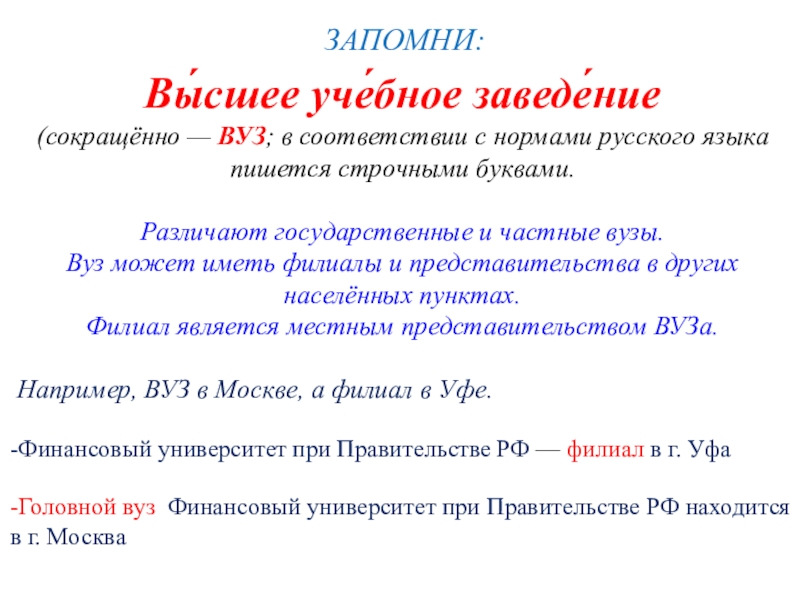 ЗАПОМНИ:

Вы́сшее уче́бное заведе́ние

(сокращённо — ВУЗ; в соответствии с нормами русского языка пишется строчными буквами.

Различают государственные и частные вузы.
Вуз может иметь филиалы и представительства в других населённых пунктах.
Филиал является местным представительством ВУЗа.

Например, ВУЗ в Москве, а филиал в Уфе.

-Финансовый университет при Правительстве РФ — филиал в г. Уфа

-Головной вуз Финансовый университет при Правительстве РФ находится в г. Москва